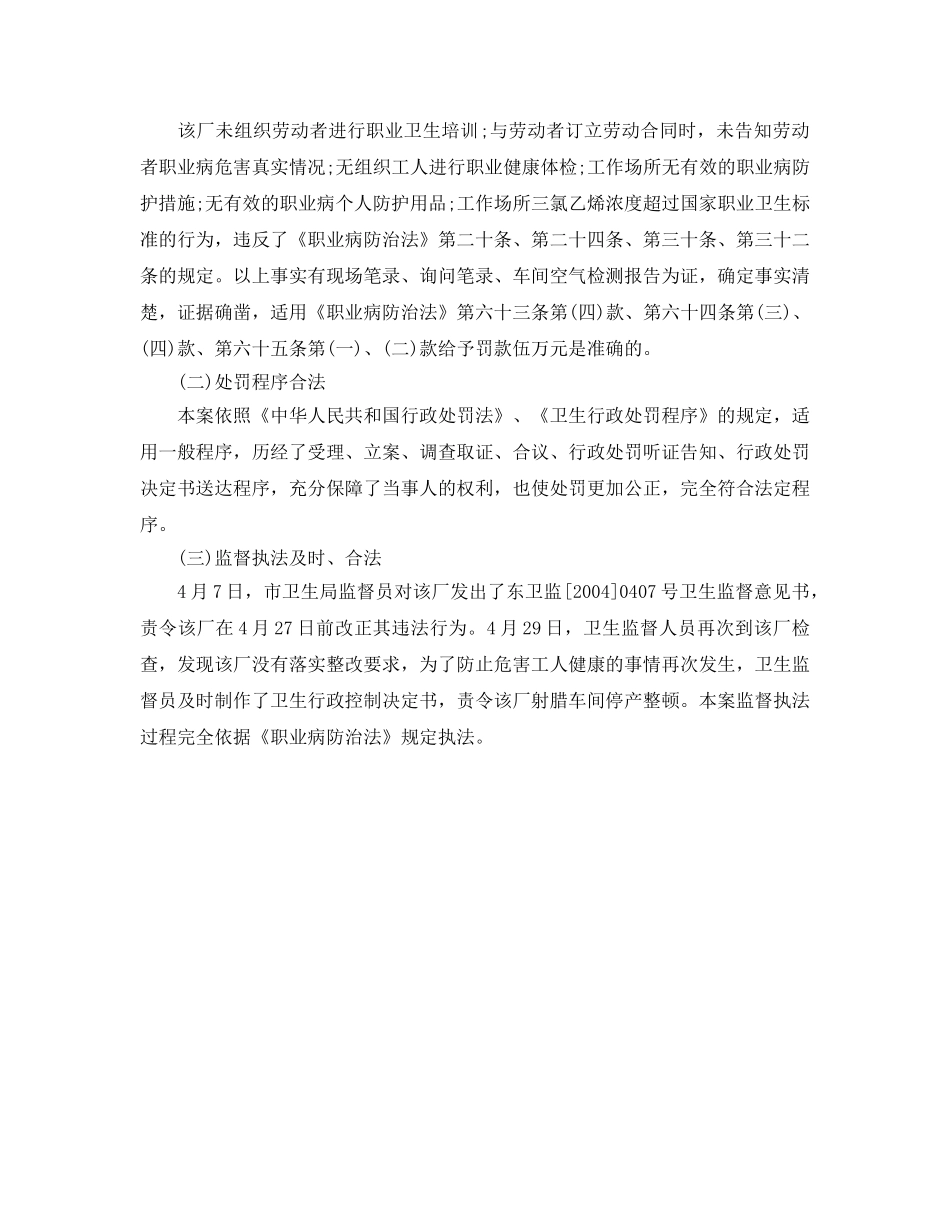 该厂未组织劳动者进行职业卫生培训;与劳动者订立劳动合同时，未告知劳动者职业病危害真实情况;无组织工人进行职业健康体检;工作场所无有效的职业病防护措施;无有效的职业病个人防护用品;工作场所三氯乙烯浓度超过国家职业卫生标准的行为，违反了《职业病防治法》第二十条、第二十四条、第三十条、第三十二条的规定。以上事实有现场笔录、询问笔录、车间空气检测报告为证，确定事实清楚，证据确凿，适用《职业病防治法》第六十三条第(四)款、第六十四条第(三)、(四)款、第六十五条第(一)、(二)款给予罚款伍万元是准确的。

(二)处罚程序合法

本案依照《中华人民共和国行政处罚法》、《卫生行政处罚程序》的规定，适用一般程序，历经了受理、立案、调查取证、合议、行政处罚听证告知、行政处罚决定书送达程序，充分保障了当事人的权利，也使处罚更加公正，完全符合法定程序。

(三)监督执法及时、合法

4月7日，市卫生局监督员对该厂发出了东卫监[2004]0407号卫生监督意见书，责令该厂在4月27日前改正其违法行为。4月29日，卫生监督人员再次到该厂检查，发现该厂没有落实整改要求，为了防止危害工人健康的事情再次发生，卫生监督员及时制作了卫生行政控制决定书，责令该厂射腊车间停产整顿。本案监督执法过程完全依据《职业病防治法》规定执法。